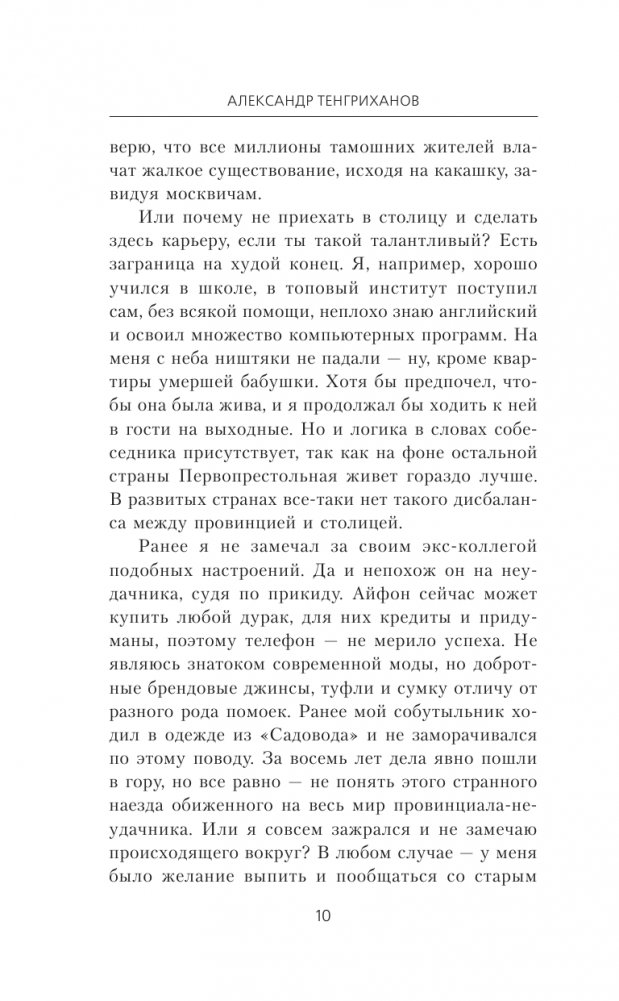 АЛЕКСАНДР ТЕНГРИХАНОВ

верю, что все миллионы тамошних жителей влачат жалкое существование, исходя на какашку, завидуя москвичам.

Или почему не приехать в столицу и сделать здесь карьеру, если ты такой талантливый? Есть заграница на худой конец. Я, например, хорошо учился в школе, в топовый институт поступил сам, без всякой помощи, неплохо знаю английский и освоил множество компьютерных программ. На меня с неба ништяки не падали — ну, кроме квартиры умершей бабушки. Хотя бы предпочел, чтобы она была жива, и я продолжал бы ходить к ней в гости на выходные. Но и логика в словах собеседника присутствует, так как на фоне остальной страны Первопрестольная живет гораздо лучше. В развитых странах все-таки нет такого дисбаланса между провинцией и столицей.

Ранее я не замечал за своим экс-коллегой подобных настроений. Да и непохож он на неудачника, судя по прикиду. Айфон сейчас может купить любой дурак, для них кредиты и придуманы, поэтому телефон — не мерило успеха. Не являюсь знатоком современной моды, но добротные брендовые джинсы, туфли и сумку отличу от разного рода помоек. Ранее мой собутыльник ходил в одежде из «Садовода» и не заморачивался по этому поводу. За восемь лет дела явно пошли в гору, но все равно — не понять этого странного наезда обиженного на весь мир провинциала-неудачника. Или я совсем зажрался и не замечаю происходящего вокруг? В любом случае — у меня было желание выпить и пообщаться со старым

10